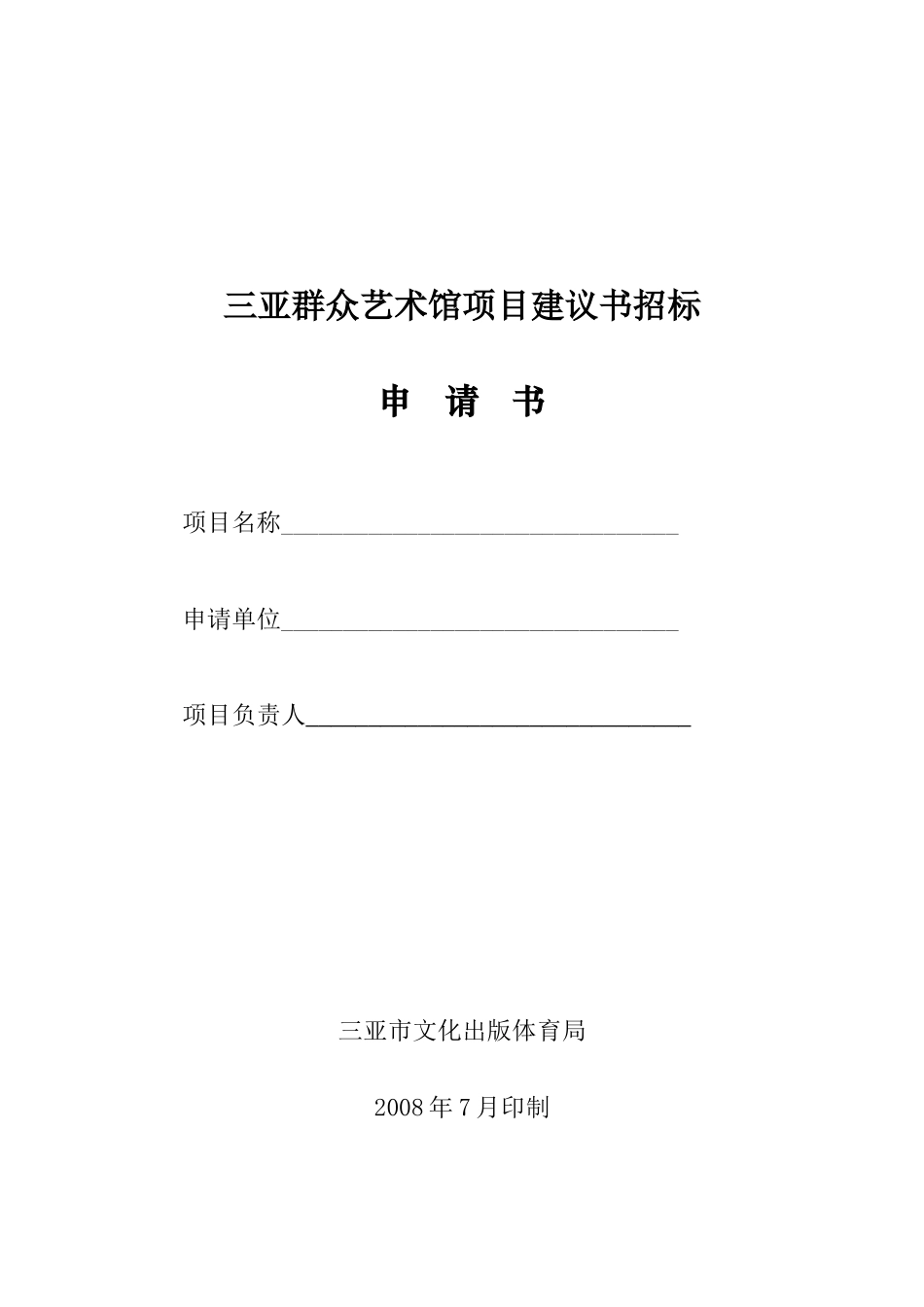 三亚群众艺术馆项目建议书招标

申　请　书

项目名称________________________________

申请单位________________________________

项目负责人________________________________

三亚市文化出版体育局

2008年7月印制